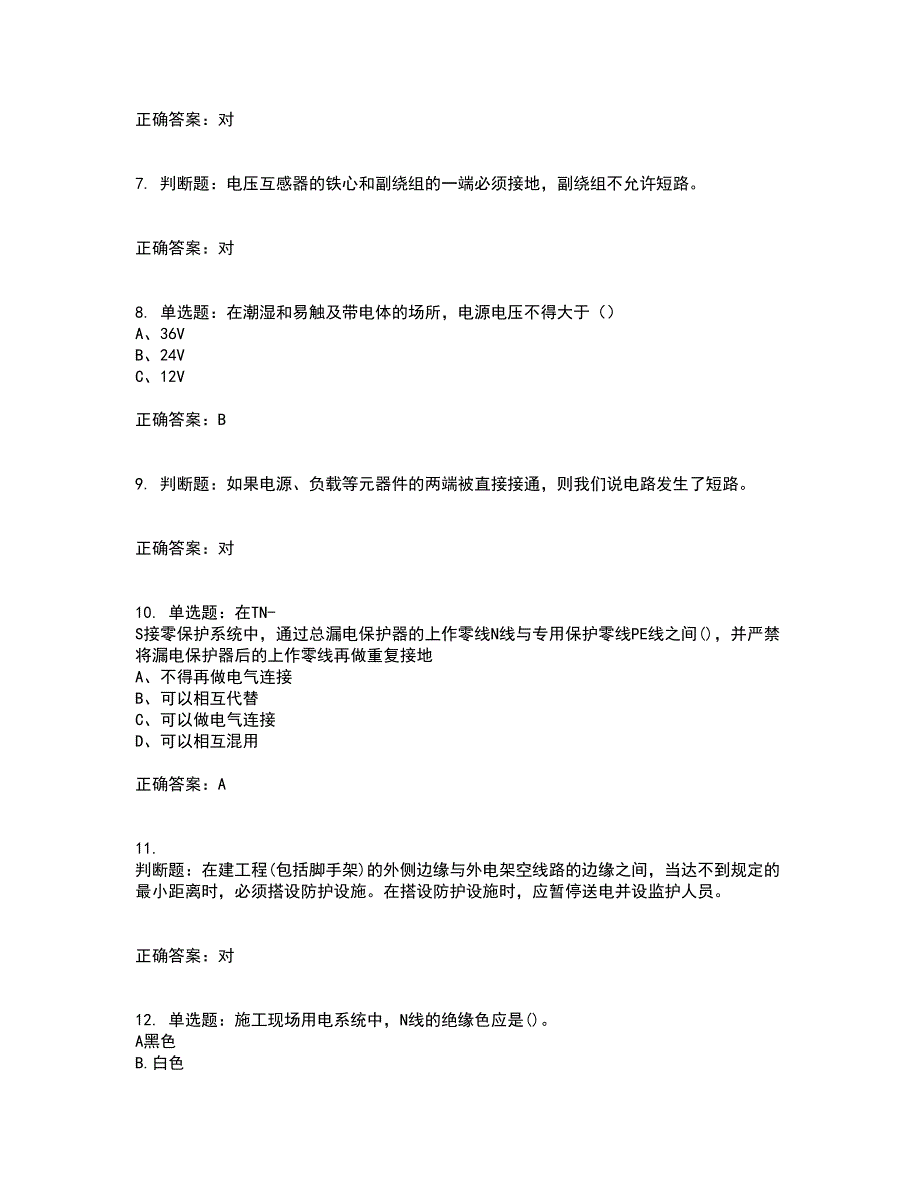 正确答案：对

7. 判断题：电压互感器的铁心和副绕组的一端必须接地，副绕组不允许短路。

正确答案：对

8. 单选题：在潮湿和易触及带电体的场所，电源电压不得大于（）
A、36V
B、24V
C、12V

正确答案：B

9. 判断题：如果电源、负载等元器件的两端被直接接通，则我们说电路发生了短路。

正确答案：对

10. 单选题：在TN-S接零保护系统中，通过总漏电保护器的上作零线N线与专用保护零线PE线之间()，并严禁将漏电保护器后的上作零线再做重复接地
A、不得再做电气连接
B、可以相互代替
C、可以做电气连接
D、可以相互混用

正确答案：A

11. 判断题：在建工程(包括脚手架)的外侧边缘与外电架空线路的边缘之间，当达不到规定的最小距离时，必须搭设防护设施。在搭设防护设施时，应暂停送电并设监护人员。

正确答案：对

12. 单选题：施工现场用电系统中，N线的绝缘色应是()。
A黑色
B.白色